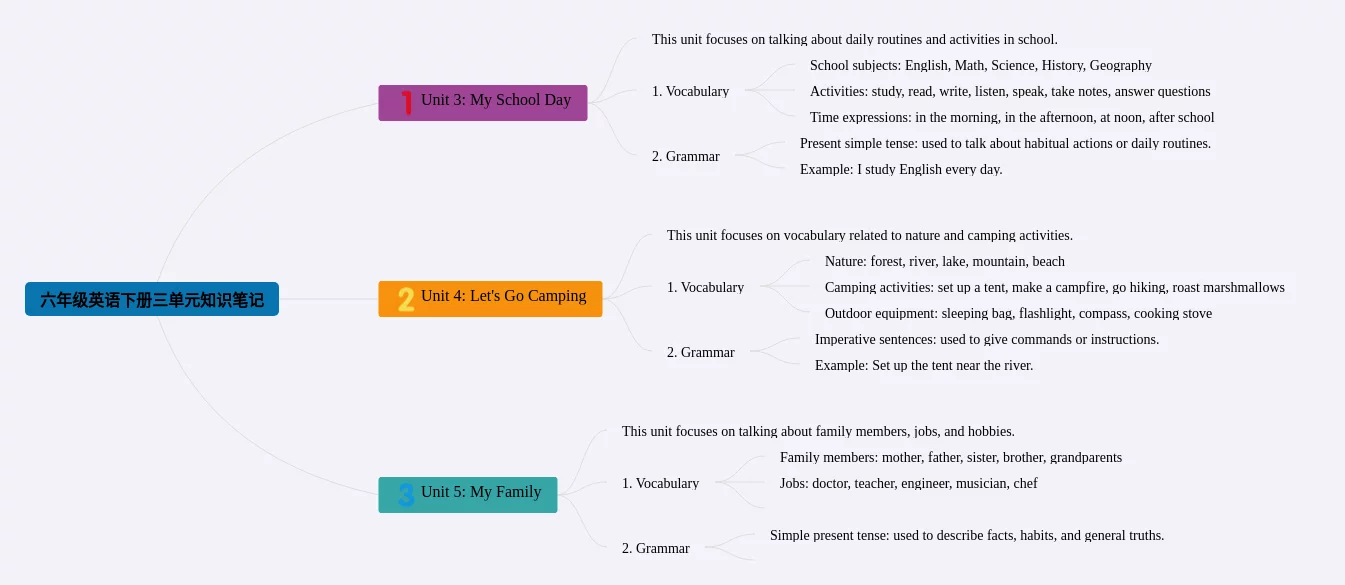 六年级英语下册三单元知识笔记

1 Unit 3: My School Day

This unit focuses on talking about daily routines and activities in school.

1. Vocabulary

School subjects: English, Math, Science, History, Geography

Activities: study, read, write, listen, speak, take notes, answer questions

Time expressions: in the morning, in the afternoon, at noon, after school

2. Grammar

Present simple tense: used to talk about habitual actions or daily routines.

Example: I study English every day.

2 Unit 4: Let's Go Camping

This unit focuses on vocabulary related to nature and camping activities.

1. Vocabulary

Nature: forest, river, lake, mountain, beach

Camping activities: set up a tent, make a campfire, go hiking, roast marshmallows

Outdoor equipment: sleeping bag, flashlight, compass, cooking stove

2. Grammar

Imperative sentences: used to give commands or instructions.

Example: Set up the tent near the river.

3 Unit 5: My Family

This unit focuses on talking about family members, jobs, and hobbies.

1. Vocabulary

Family members: mother, father, sister, brother, grandparents

Jobs: doctor, teacher, engineer, musician, chef

2. Grammar

Simple present tense: used to describe facts, habits, and general truths.